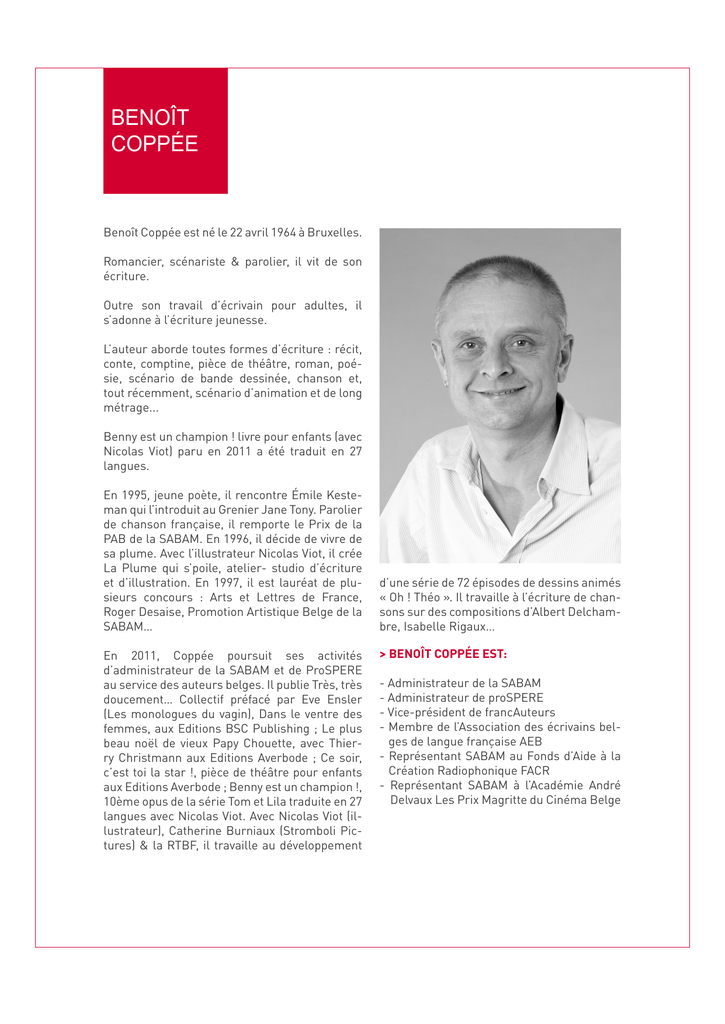 BENOÎT COPPÉE

Benoît Coppée est né le 22 avril 1964 à Bruxelles.

Romancier, scénariste & parolier, il vit de son écriture.

Outre son travail d'écrivain pour adultes, il s'adonne à l'écriture jeunesse.

L'auteur aborde toutes formes d'écriture : récit, conte, comptine, pièce de théâtre, roman, poésie, scénario de bande dessinée, chanson et, tout récemment, scénario d'animation et de long métrage...

Benny est un champion ! livre pour enfants (avec Nicolas Viot) paru en 2011 a été traduit en 27 langues.

En 1995, jeune poète, il rencontre Émile Kesteman qui l'introduit au Grenier Jane Tony. Parolier de chanson française, il remporte le Prix de la PAB de la SABAM. En 1996, il décide de vivre de sa plume. Avec l'illustrateur Nicolas Viot, il crée La Plume qui s'poile, atelier- studio d'écriture et d'illustration. En 1997, il est lauréat de plusieurs concours : Arts et Lettres de France, Roger Desaise, Promotion Artistique Belge de la SABAM...

En 2011, Coppée poursuit ses activités d'administrateur de la SABAM et de ProSPERE au service des auteurs belges. Il publie Très, très doucement... Collectif préfacé par Eve Ensler (Les monologues du vagin), Dans le ventre des femmes, aux Editions BSC Publishing ; Le plus beau noël de vieux Papy Chouette, avec Thierry Christmann aux Editions Averbode ; Ce soir, c'est toi la star !, pièce de théâtre pour enfants aux Editions Averbode ; Benny est un champion !, 10ème opus de la série Tom et Lila traduite en 27 langues avec Nicolas Viot. Avec Nicolas Viot (illustrateur), Catherine Burniaux (Stromboli Pictures) & la RTBF, il travaille au développement d'une série de 72 épisodes de dessins animés « Oh ! Théo ». Il travaille à l'écriture de chansons sur des compositions d'Albert Delchambre, Isabelle Rigaux...

> BENOÎT COPPÉE EST:

- Administrateur de la SABAM
- Administrateur de proSPERE
- Vice-président de francAuteurs
- Membre de l'Association des écrivains belges de langue française AEB
- Représentant SABAM au Fonds d'Aide à la Création Radiophonique FACR
- Représentant SABAM à l'Académie André Delvaux Les Prix Magritte du Cinéma Belge